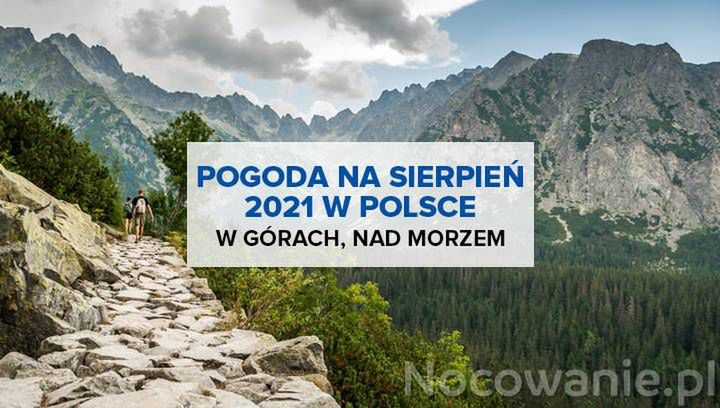 POGODA NA SIERPIEŃ 2021 W POLSCE
W GÓRACH, NAD MORZEM

Nocowanie.pl